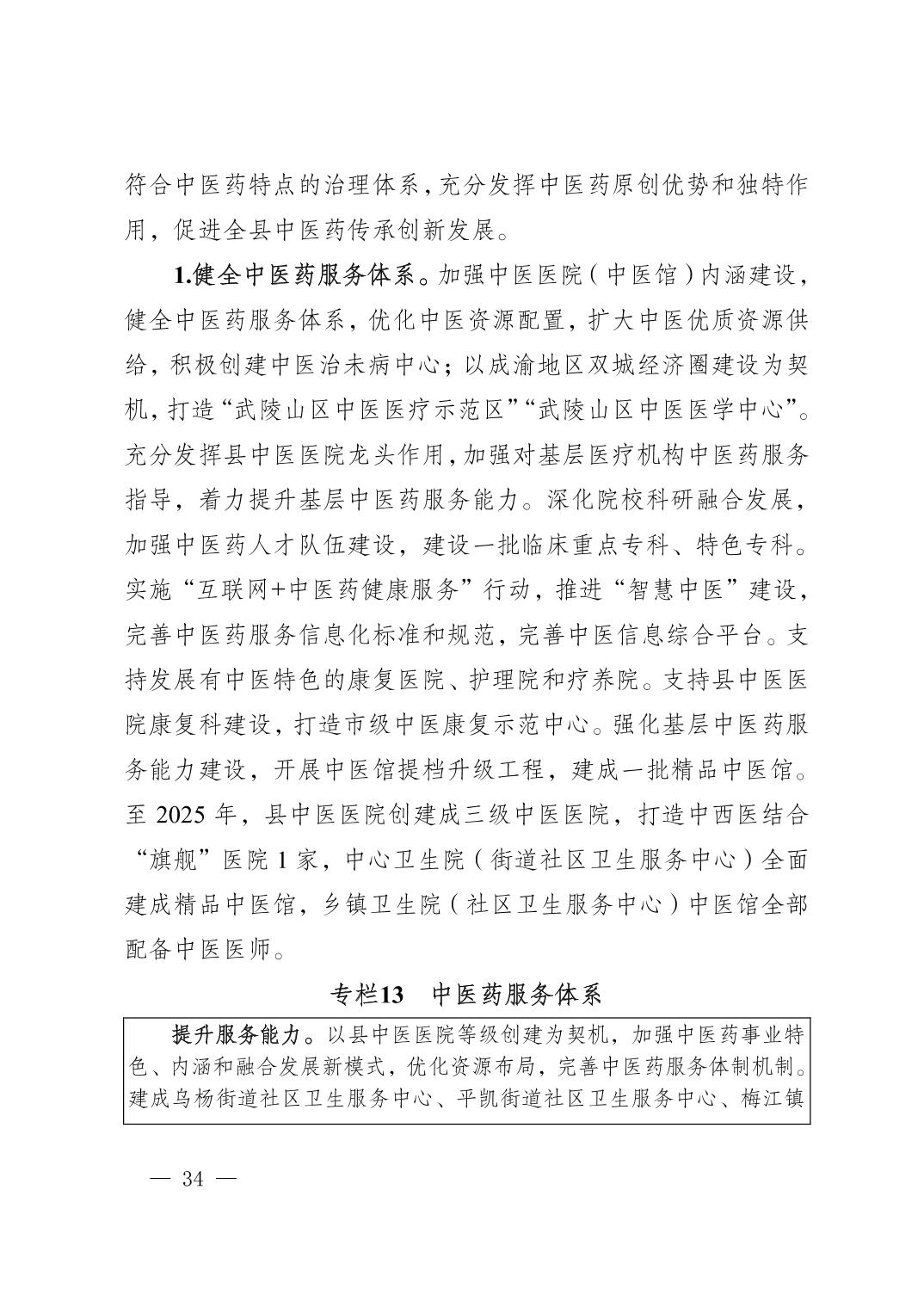 符合中医药特点的治理体系，充分发挥中医药原创优势和独特作用，促进全县中医药传承创新发展。

1.健全中医药服务体系。加强中医医院（中医馆）内涵建设，健全中医药服务体系，优化中医资源配置，扩大中医优质资源供给，积极创建中医治未病中心；以成渝地区双城经济圈建设为契机，打造“武陵山区中医医疗示范区”“武陵山区中医医学中心”。充分发挥县中医医院龙头作用，加强对基层医疗机构中医药服务指导，着力提升基层中医药服务能力。深化院校科研融合发展，加强中医药人才队伍建设，建设一批临床重点专科、特色专科。实施“互联网+中医药健康服务”行动，推进“智慧中医”建设，完善中医药服务信息化标准和规范，完善中医信息综合平台。支持发展有中医特色的康复医院、护理院和疗养院。支持县中医医院康复科建设，打造市级中医康复示范中心。强化基层中医药服务能力建设，开展中医馆提档升级工程，建成一批精品中医馆。至 2025 年，县中医医院创建成三级中医医院，打造中西医结合“旗舰”医院 1 家，中心卫生院（街道社区卫生服务中心）全面建成精品中医馆，乡镇卫生院（社区卫生服务中心）中医馆全部配备中医医师。

专栏13　中医药服务体系

提升服务能力。以县中医医院等级创建为契机，加强中医药事业特色、内涵和融合发展新模式，优化资源布局，完善中医药服务体制机制。建成乌杨街道社区卫生服务中心、平凯街道社区卫生服务中心、梅江镇

— 34 —